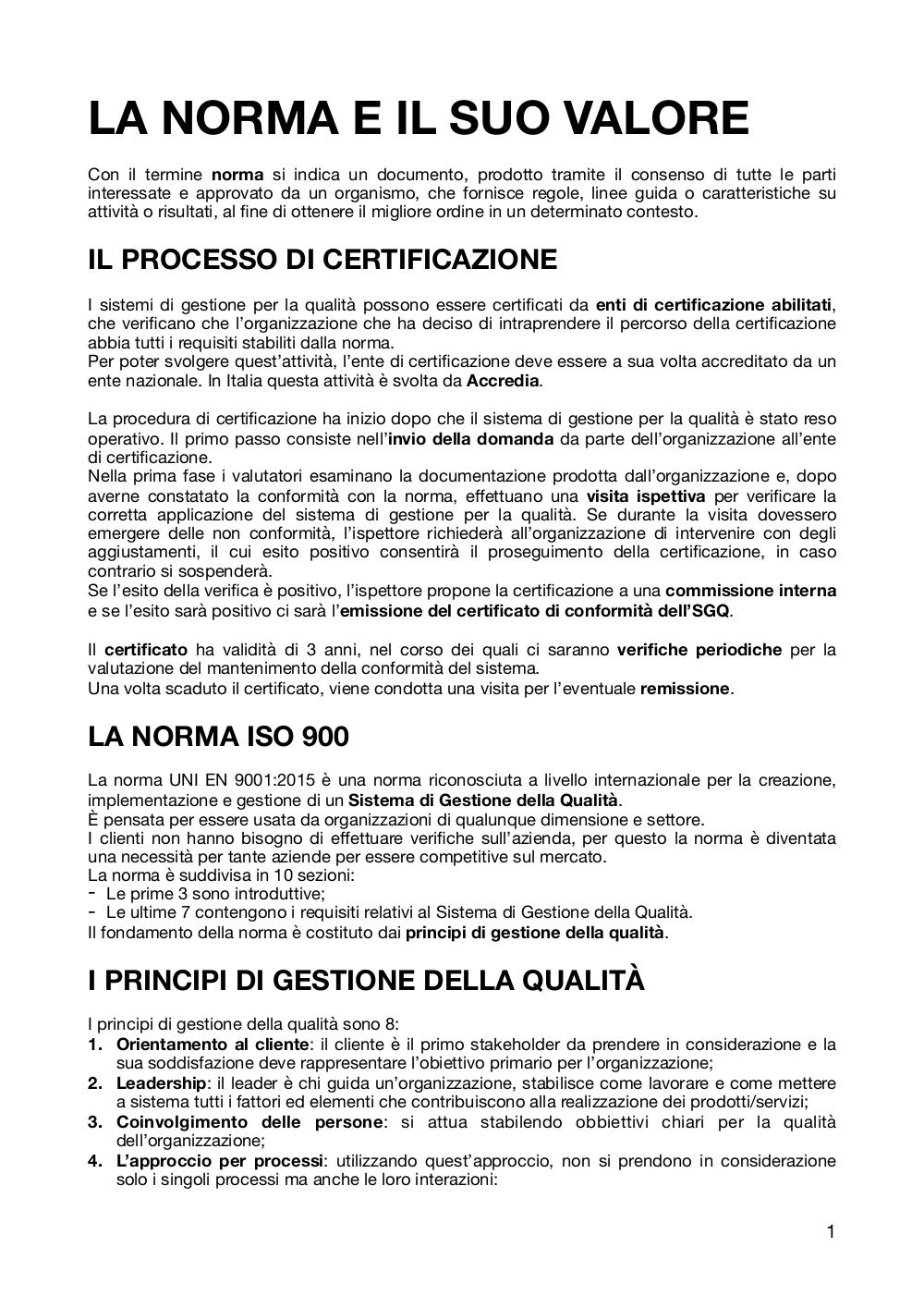 LA NORMA E IL SUO VALORE

Con il termine norma si indica un documento, prodotto tramite il consenso di tutte le parti interessate e approvato da un organismo, che fornisce regole, linee guida o caratteristiche su attività o risultati, al fine di ottenere il migliore ordine in un determinato contesto.

IL PROCESSO DI CERTIFICAZIONE

I sistemi di gestione per la qualità possono essere certificati da enti di certificazione abilitati, che verificano che l'organizzazione che ha deciso di intraprendere il percorso della certificazione abbia tutti i requisiti stabiliti dalla norma.
Per poter svolgere quest'attività, l'ente di certificazione deve essere a sua volta accreditato da un ente nazionale. In Italia questa attività è svolta da Accredia.

La procedura di certificazione ha inizio dopo che il sistema di gestione per la qualità è stato reso operativo. Il primo passo consiste nell'invio della domanda da parte dell'organizzazione all'ente di certificazione.
Nella prima fase i valutatori esaminano la documentazione prodotta dall'organizzazione e, dopo averne constatato la conformità con la norma, effettuano una visita ispettiva per verificare la corretta applicazione del sistema di gestione per la qualità. Se durante la visita dovessero emergere delle non conformità, l'ispettore richiederà all'organizzazione di intervenire con degli aggiustamenti, il cui esito positivo consentirà il proseguimento della certificazione, in caso contrario si sospenderà.
Se l'esito della verifica è positivo, l'ispettore propone la certificazione a una commissione interna e se l'esito sarà positivo ci sarà l'emissione del certificato di conformità dell'SGQ.

Il certificato ha validità di 3 anni, nel corso dei quali ci saranno verifiche periodiche per la valutazione del mantenimento della conformità del sistema.
Una volta scaduto il certificato, viene condotta una visita per l'eventuale remissione.

LA NORMA ISO 900

La norma UNI EN 9001:2015 è una norma riconosciuta a livello internazionale per la creazione, implementazione e gestione di un Sistema di Gestione della Qualità.
È pensata per essere usata da organizzazioni di qualunque dimensione e settore.
I clienti non hanno bisogno di effettuare verifiche sull'azienda, per questo la norma è diventata una necessità per tante aziende per essere competitive sul mercato.
La norma è suddivisa in 10 sezioni:
- Le prime 3 sono introduttive;
- Le ultime 7 contengono i requisiti relativi al Sistema di Gestione della Qualità.
Il fondamento della norma è costituto dai principi di gestione della qualità.

I PRINCIPI DI GESTIONE DELLA QUALITÀ

I principi di gestione della qualità sono 8:
1. Orientamento al cliente: il cliente è il primo stakeholder da prendere in considerazione e la sua soddisfazione deve rappresentare l'obiettivo primario per l'organizzazione;
2. Leadership: il leader è chi guida un'organizzazione, stabilisce come lavorare e come mettere a sistema tutti i fattori ed elementi che contribuiscono alla realizzazione dei prodotti/servizi;
3. Coinvolgimento delle persone: si attua stabilendo obbiettivi chiari per la qualità dell'organizzazione;
4. L'approccio per processi: utilizzando quest'approccio, non si prendono in considerazione solo i singoli processi ma anche le loro interazioni:

1